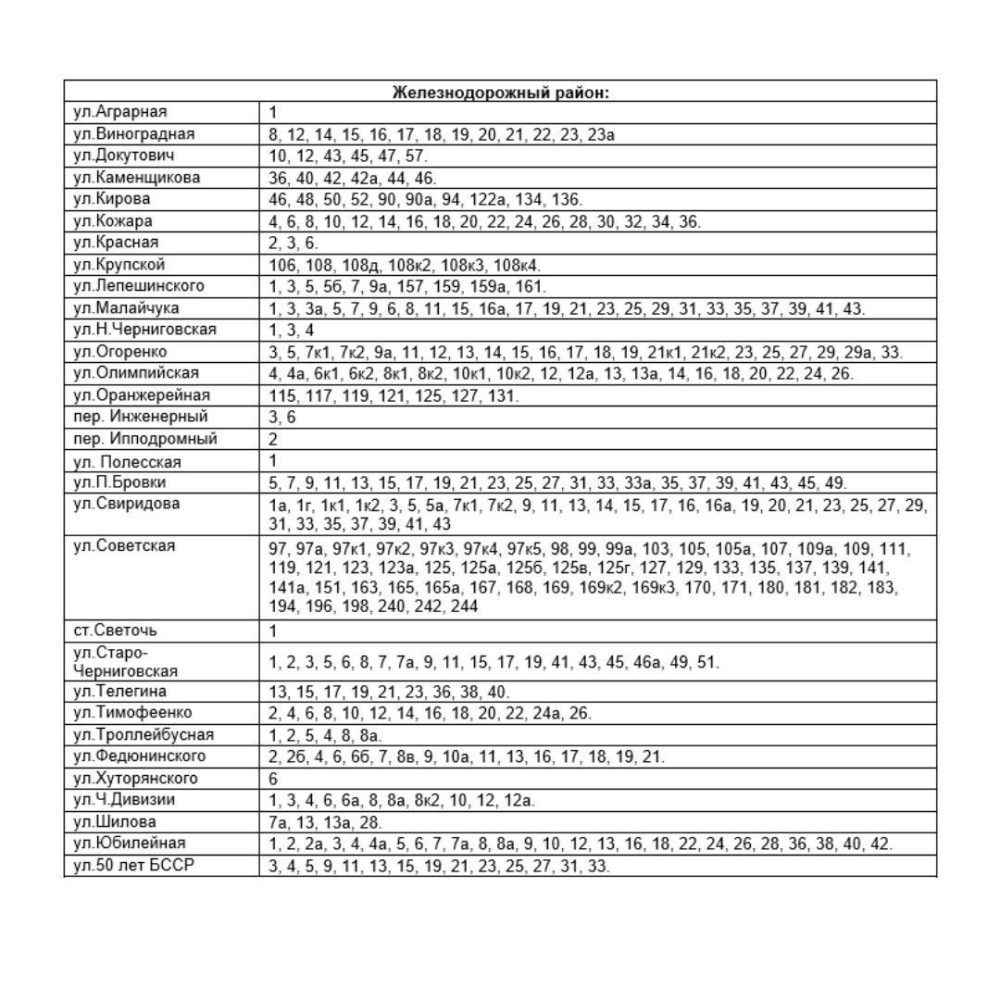 | Железнодорожный район: | |
|---|---|
| ул.Аграрная | 1 |
| ул.Виноградная | 8, 12, 14, 15, 16, 17, 18, 19, 20, 21, 22, 23, 23а |
| ул.Докутович | 10, 12, 43, 45, 47, 57. |
| ул.Каменщикова | 36, 40, 42, 42а, 44, 46. |
| ул.Кирова | 46, 48, 50, 52, 90, 90а, 94, 122а, 134, 136. |
| ул.Кожара | 4, 6, 8, 10, 12, 14, 16, 18, 20, 22, 24, 26, 28, 30, 32, 34, 36. |
| ул.Красная | 2, 3, 6. |
| ул.Крупской | 106, 108, 108д, 108к2, 108к3, 108к4. |
| ул.Лепешинского | 1, 3, 5, 5б, 7, 9а, 157, 159, 159а, 161. |
| ул.Малайчука | 1, 3, 3а, 5, 7, 9, 6, 8, 11, 15, 16а, 17, 19, 21, 23, 25, 29, 31, 33, 35, 37, 39, 41, 43. |
| ул.Н.Черниговская | 1, 3, 4 |
| ул.Огоренко | 3, 5, 7к1, 7к2, 9а, 11, 12, 13, 14, 15, 16, 17, 18, 19, 21к1, 21к2, 23, 25, 27, 29, 29а, 33. |
| ул.Олимпийская | 4, 4а, 6к1, 6к2, 8к1, 8к2, 10к1, 10к2, 12, 12а, 13, 13а, 14, 16, 18, 20, 22, 24, 26. |
| ул.Оранжерейная | 115, 117, 119, 121, 125, 127, 131. |
| пер. Инженерный | 3, 6 |
| пер. Ипподромный | 2 |
| ул. Полесская | 1 |
| ул.П.Бровки | 5, 7, 9, 11, 13, 15, 17, 19, 21, 23, 25, 27, 31, 33, 33а, 35, 37, 39, 41, 43, 45, 49. |
| ул.Свиридова | 1а, 1г, 1к1, 1к2, 3, 5, 5а, 7к1, 7к2, 9, 11, 13, 14, 15, 17, 16, 16а, 19, 20, 21, 23, 25, 27, 29, 31, 33, 35, 37, 39, 41, 43 |
| ул.Советская | 97, 97а, 97к1, 97к2, 97к3, 97к4, 97к5, 98, 99, 99а, 103, 105, 105а, 107, 109а, 109, 111, 119, 121, 123, 123а, 125, 125а, 125б, 125в, 125г, 127, 129, 133, 135, 137, 139, 141, 141а, 151, 163, 165, 165а, 167, 168, 169, 169к2, 169к3, 170, 171, 180, 181, 182, 183, 194, 196, 198, 240, 242, 244 |
| ст.Светочь | 1 |
| ул.Старо-Черниговская | 1, 2, 3, 5, 6, 8, 7, 7а, 9, 11, 15, 17, 19, 41, 43, 45, 46а, 49, 51. |
| ул.Телегина | 13, 15, 17, 19, 21, 23, 36, 38, 40. |
| ул.Тимофеенко | 2, 4, 6, 8, 10, 12, 14, 16, 18, 20, 22, 24а, 26. |
| ул.Троллейбусная | 1, 2, 5, 4, 8, 8а. |
| ул.Федюнинского | 2, 2б, 4, 6, 6б, 7, 8в, 9, 10а, 11, 13, 16, 17, 18, 19, 21. |
| ул.Хуторянского | 6 |
| ул.Ч.Дивизии | 1, 3, 4, 6, 6а, 8, 8а, 8к2, 10, 12, 12а. |
| ул.Шилова | 7а, 13, 13а, 28. |
| ул.Юбилейная | 1, 2, 2а, 3, 4, 4а, 5, 6, 7, 7а, 8, 8а, 9, 10, 12, 13, 16, 18, 22, 24, 26, 28, 36, 38, 40, 42. |
| ул.50 лет БССР | 3, 4, 5, 9, 11, 13, 15, 19, 21, 23, 25, 27, 31, 33. |